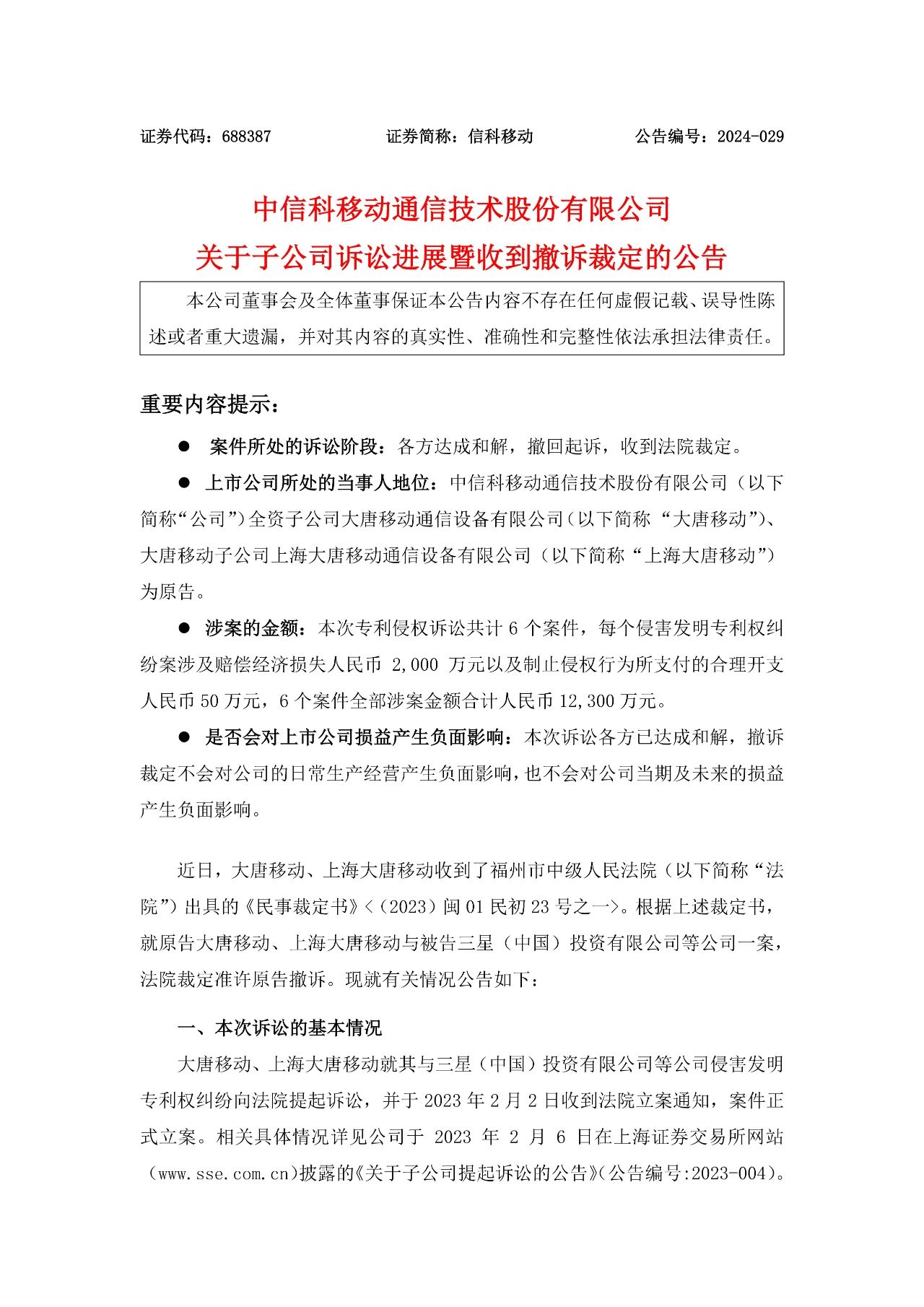 证券代码：688387　　　　证券简称：信科移动　　　　公告编号：2024-029

中信科移动通信技术股份有限公司
关于子公司诉讼进展暨收到撤诉裁定的公告

本公司董事会及全体董事保证本公告内容不存在任何虚假记载、误导性陈述或者重大遗漏，并对其内容的真实性、准确性和完整性依法承担法律责任。

重要内容提示：

● 案件所处的诉讼阶段：各方达成和解，撤回起诉，收到法院裁定。

● 上市公司所处的当事人地位：中信科移动通信技术股份有限公司（以下简称“公司”）全资子公司大唐移动通信设备有限公司（以下简称 “大唐移动”）、大唐移动子公司上海大唐移动通信设备有限公司（以下简称“上海大唐移动”）为原告。

● 涉案的金额：本次专利侵权诉讼共计 6 个案件，每个侵害发明专利权纠纷案涉及赔偿经济损失人民币 2,000 万元以及制止侵权行为所支付的合理开支人民币 50 万元，6 个案件全部涉案金额合计人民币 12,300 万元。

● 是否会对上市公司损益产生负面影响：本次诉讼各方已达成和解，撤诉裁定不会对公司的日常生产经营产生负面影响，也不会对公司当期及未来的损益产生负面影响。

近日，大唐移动、上海大唐移动收到了福州市中级人民法院（以下简称“法院”）出具的《民事裁定书》<（2023）闽 01 民初 23 号之一>。根据上述裁定书，就原告大唐移动、上海大唐移动与被告三星（中国）投资有限公司等公司一案，法院裁定准许原告撤诉。现就有关情况公告如下：

一、本次诉讼的基本情况

大唐移动、上海大唐移动就其与三星（中国）投资有限公司等公司侵害发明专利权纠纷向法院提起诉讼，并于 2023 年 2 月 2 日收到法院立案通知，案件正式立案。相关具体情况详见公司于 2023 年 2 月 6 日在上海证券交易所网站（www.sse.com.cn）披露的《关于子公司提起诉讼的公告》(公告编号:2023-004)。